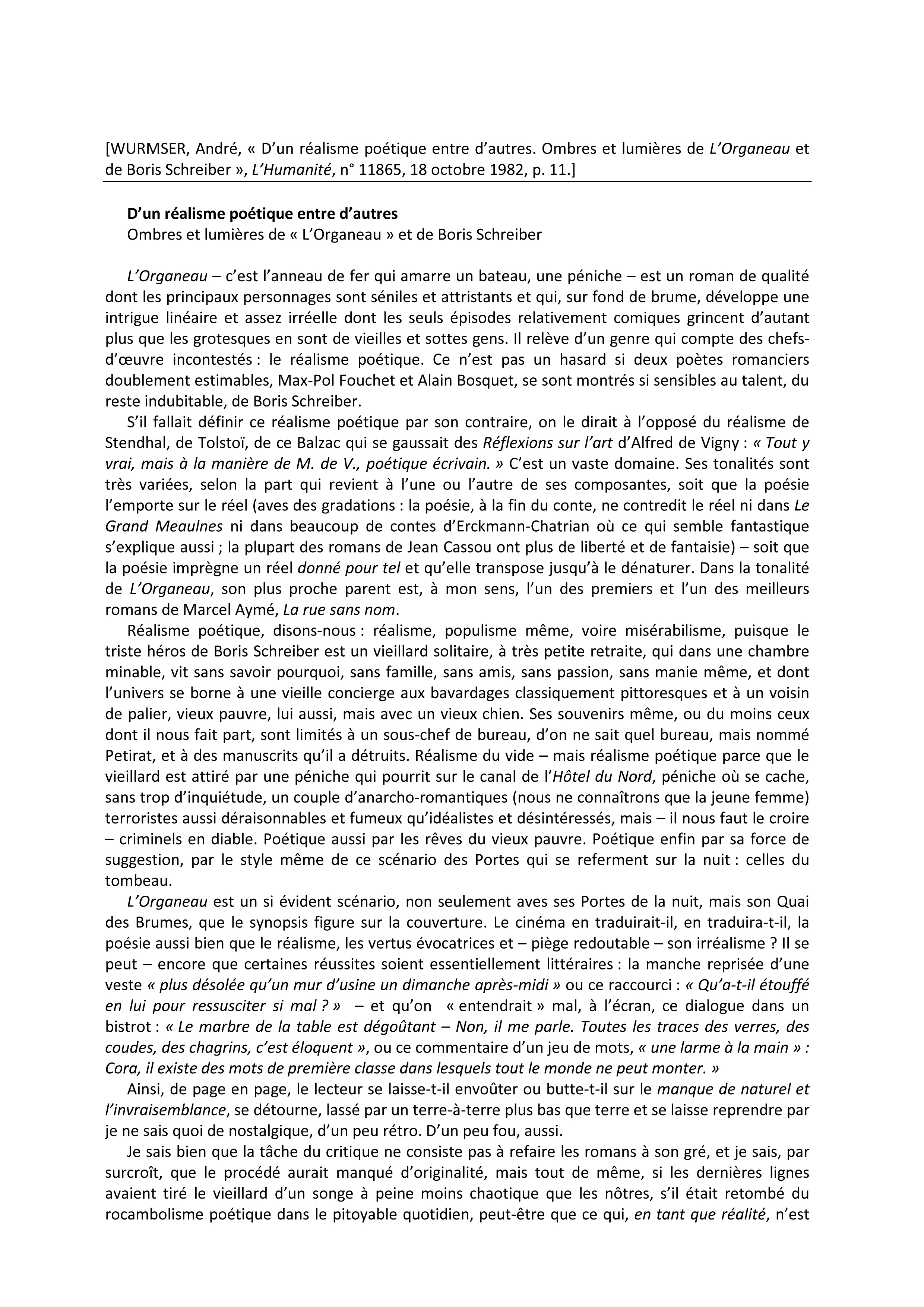 [WURMSER, André, « D'un réalisme poétique entre d'autres. Ombres et lumières de L'Organeau et de Boris Schreiber », L'Humanité, n° 11865, 18 octobre 1982, p. 11.]

D'un réalisme poétique entre d'autres
Ombres et lumières de « L'Organeau » et de Boris Schreiber

L'Organeau – c'est l'anneau de fer qui amarre un bateau, une péniche – est un roman de qualité dont les principaux personnages sont séniles et attristants et qui, sur fond de brume, développe une intrigue linéaire et assez irréelle dont les seuls épisodes relativement comiques grincent d'autant plus que les grotesques en sont de vieilles et sottes gens. Il relève d'un genre qui compte des chefs-d'œuvre incontestés : le réalisme poétique. Ce n'est pas un hasard si deux poètes romanciers doublement estimables, Max-Pol Fouchet et Alain Bosquet, se sont montrés si sensibles au talent, du reste indubitable, de Boris Schreiber.

S'il fallait définir ce réalisme poétique par son contraire, on le dirait à l'opposé du réalisme de Stendhal, de Tolstoï, de ce Balzac qui se gaussait des Réflexions sur l'art d'Alfred de Vigny : « Tout y vrai, mais à la manière de M. de V., poétique écrivain. » C'est un vaste domaine. Ses tonalités sont très variées, selon la part qui revient à l'une ou l'autre de ses composantes, soit que la poésie l'emporte sur le réel (aves des gradations : la poésie, à la fin du conte, ne contredit le réel ni dans Le Grand Meaulnes ni dans beaucoup de contes d'Erckmann-Chatrian où ce qui semble fantastique s'explique aussi ; la plupart des romans de Jean Cassou ont plus de liberté et de fantaisie) – soit que la poésie imprègne un réel donné pour tel et qu'elle transpose jusqu'à le dénaturer. Dans la tonalité de L'Organeau, son plus proche parent est, à mon sens, l'un des premiers et l'un des meilleurs romans de Marcel Aymé, La rue sans nom.

Réalisme poétique, disons-nous : réalisme, populisme même, voire misérabilisme, puisque le triste héros de Boris Schreiber est un vieillard solitaire, à très petite retraite, qui dans une chambre minable, vit sans savoir pourquoi, sans famille, sans amis, sans passion, sans manie même, et dont l'univers se borne à une vieille concierge aux bavardages classiquement pittoresques et à un voisin de palier, vieux pauvre, lui aussi, mais avec un vieux chien. Ses souvenirs même, ou du moins ceux dont il nous fait part, sont limités à un sous-chef de bureau, d'on ne sait quel bureau, mais nommé Petirat, et à des manuscrits qu'il a détruits. Réalisme du vide – mais réalisme poétique parce que le vieillard est attiré par une péniche qui pourrit sur le canal de l'Hôtel du Nord, péniche où se cache, sans trop d'inquiétude, un couple d'anarcho-romantiques (nous ne connaîtrons que la jeune femme) terroristes aussi déraisonnables et fumeux qu'idéalistes et désintéressés, mais – il nous faut le croire – criminels en diable. Poétique aussi par les rêves du vieux pauvre. Poétique enfin par sa force de suggestion, par le style même de ce scénario des Portes qui se referment sur la nuit : celles du tombeau.

L'Organeau est un si évident scénario, non seulement aves ses Portes de la nuit, mais son Quai des Brumes, que le synopsis figure sur la couverture. Le cinéma en traduirait-il, en traduira-t-il, la poésie aussi bien que le réalisme, les vertus évocatrices et – piège redoutable – son irréalisme ? Il se peut – encore que certaines réussites soient essentiellement littéraires : la manche reprisée d'une veste « plus désolée qu'un mur d'usine un dimanche après-midi » ou ce raccourci : « Qu'a-t-il étouffé en lui pour ressusciter si mal ? » – et qu'on « entendrait » mal, à l'écran, ce dialogue dans un bistrot : « Le marbre de la table est dégoûtant – Non, il me parle. Toutes les traces des verres, des coudes, des chagrins, c'est éloquent », ou ce commentaire d'un jeu de mots, « une larme à la main » : Cora, il existe des mots de première classe dans lesquels tout le monde ne peut monter. »

Ainsi, de page en page, le lecteur se laisse-t-il envoûter ou butte-t-il sur le manque de naturel et l'invraisemblance, se détourne, lassé par un terre-à-terre plus bas que terre et se laisse reprendre par je ne sais quoi de nostalgique, d'un peu rétro. D'un peu fou, aussi.

Je sais bien que la tâche du critique ne consiste pas à refaire les romans à son gré, et je sais, par surcroît, que le procédé aurait manqué d'originalité, mais tout de même, si les dernières lignes avaient tiré le vieillard d'un songe à peine moins chaotique que les nôtres, s'il était retombé du rocambolisme poétique dans le pitoyable quotidien, peut-être que ce qui, en tant que réalité, n'est